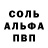 СОЛЬ
АЛЬФА
ПВП